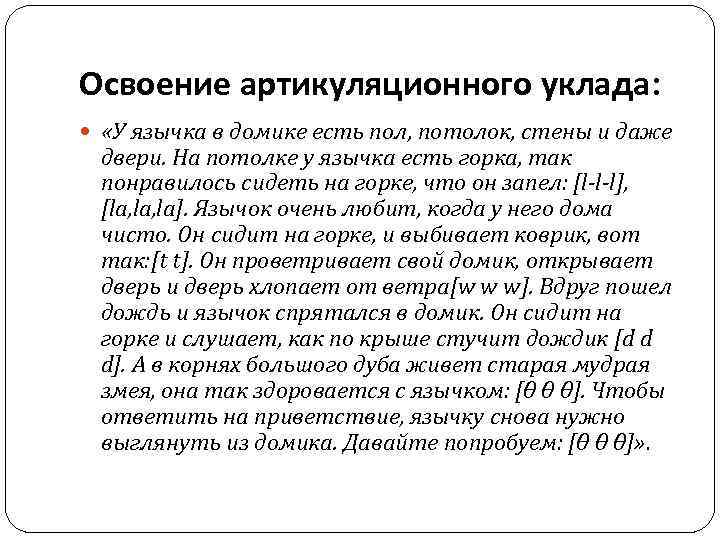 Освоение артикуляционного уклада:

«У язычка в домике есть пол, потолок, стены и даже двери. На потолке у язычка есть горка, так понравилось сидеть на горке, что он запел: [l-l-l], [la,la,la]. Язычок очень любит, когда у него дома чисто. Он сидит на горке, и выбивает коврик, вот так:[t t]. Он проветривает свой домик, открывает дверь и дверь хлопает от ветра[w w w]. Вдруг пошел дождь и язычок спрятался в домик. Он сидит на горке и слушает, как по крыше стучит дождик [d d d]. А в корнях большого дуба живет старая мудрая змея, она так здоровается с язычком: [θ θ θ]. Чтобы ответить на приветствие, язычку снова нужно выглянуть из домика. Давайте попробуем: [θ θ θ]».